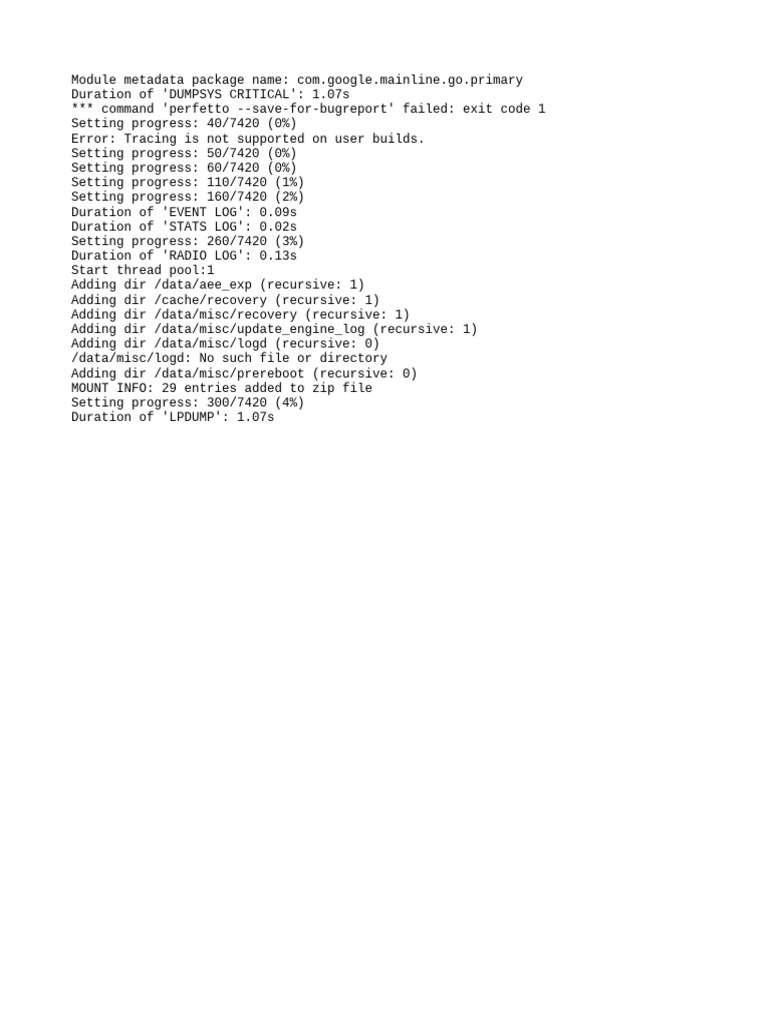 Module metadata package name: com.google.mainline.go.primary
Duration of 'DUMPSYS CRITICAL': 1.07s
*** command 'perfetto --save-for-bugreport' failed: exit code 1
Setting progress: 40/7420 (0%)
Error: Tracing is not supported on user builds.
Setting progress: 50/7420 (0%)
Setting progress: 60/7420 (0%)
Setting progress: 110/7420 (1%)
Setting progress: 160/7420 (2%)
Duration of 'EVENT LOG': 0.09s
Duration of 'STATS LOG': 0.02s
Setting progress: 260/7420 (3%)
Duration of 'RADIO LOG': 0.13s
Start thread pool:1
Adding dir /data/aee_exp (recursive: 1)
Adding dir /cache/recovery (recursive: 1)
Adding dir /data/misc/recovery (recursive: 1)
Adding dir /data/misc/update_engine_log (recursive: 1)
Adding dir /data/misc/logd (recursive: 0)
/data/misc/logd: No such file or directory
Adding dir /data/misc/prereboot (recursive: 0)
MOUNT INFO: 29 entries added to zip file
Setting progress: 300/7420 (4%)
Duration of 'LPDUMP': 1.07s